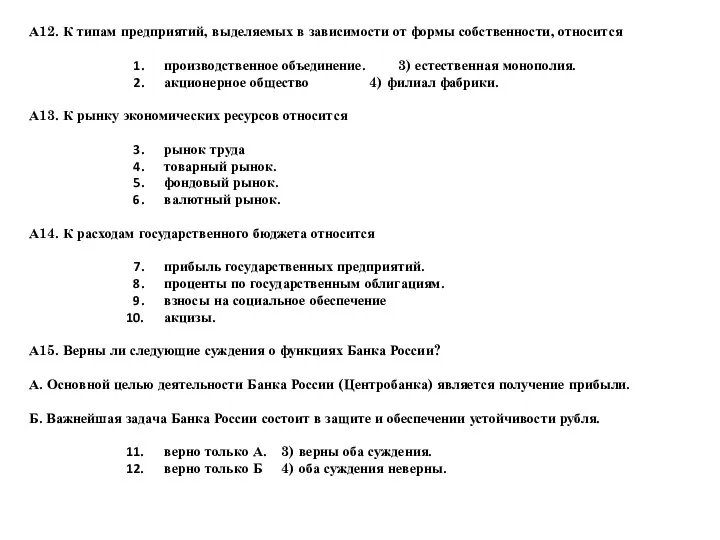 А12. К типам предприятий, выделяемых в зависимости от формы собственности, относится

1. производственное объединение. 3) естественная монополия.
2. акционерное общество 4) филиал фабрики.

А13. К рынку экономических ресурсов относится

3. рынок труда
4. товарный рынок.
5. фондовый рынок.
6. валютный рынок.

А14. К расходам государственного бюджета относится

7. прибыль государственных предприятий.
8. проценты по государственным облигациям.
9. взносы на социальное обеспечение
10. акцизы.

А15. Верны ли следующие суждения о функциях Банка России?

А. Основной целью деятельности Банка России (Центробанка) является получение прибыли.

Б. Важнейшая задача Банка России состоит в защите и обеспечении устойчивости рубля.

11. верно только А. 3) верны оба суждения.
12. верно только Б 4) оба суждения неверны.